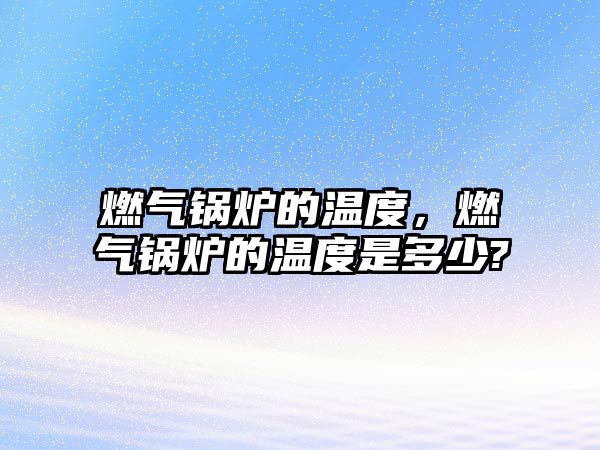 燃气锅炉的温度，燃气锅炉的温度是多少?